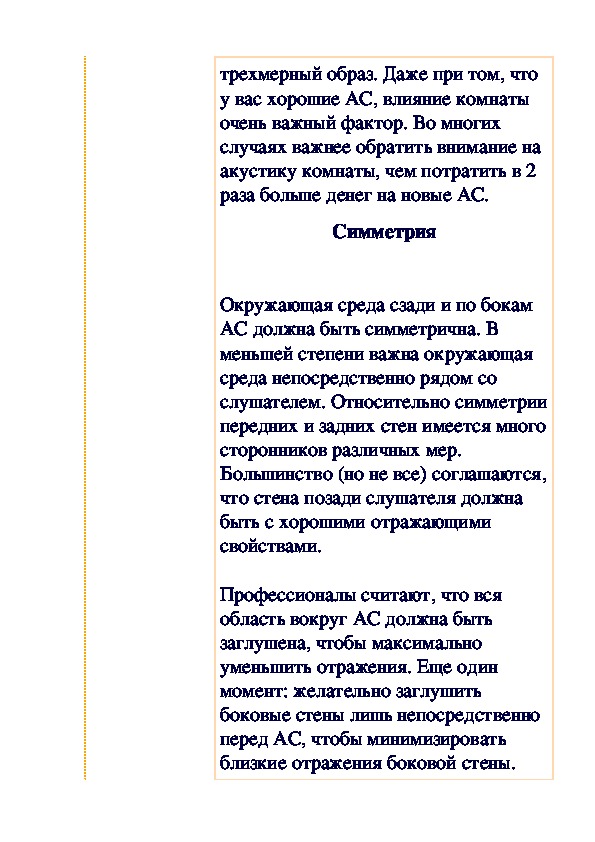 трехмерный образ. Даже при том, что у вас хорошие АС, влияние комнаты очень важный фактор. Во многих случаях важнее обратить внимание на акустику комнаты, чем потратить в 2 раза больше денег на новые АС.

Симметрия

Окружающая среда сзади и по бокам АС должна быть симметрична. В меньшей степени важна окружающая среда непосредственно рядом со слушателем. Относительно симметрии передних и задних стен имеется много сторонников различных мер. Большинство (но не все) соглашаются, что стена позади слушателя должна быть с хорошими отражающими свойствами.

Профессионалы считают, что вся область вокруг АС должна быть заглушена, чтобы максимально уменьшить отражения. Еще один момент: желательно заглушить боковые стены лишь непосредственно перед АС, чтобы минимизировать близкие отражения боковой стены.